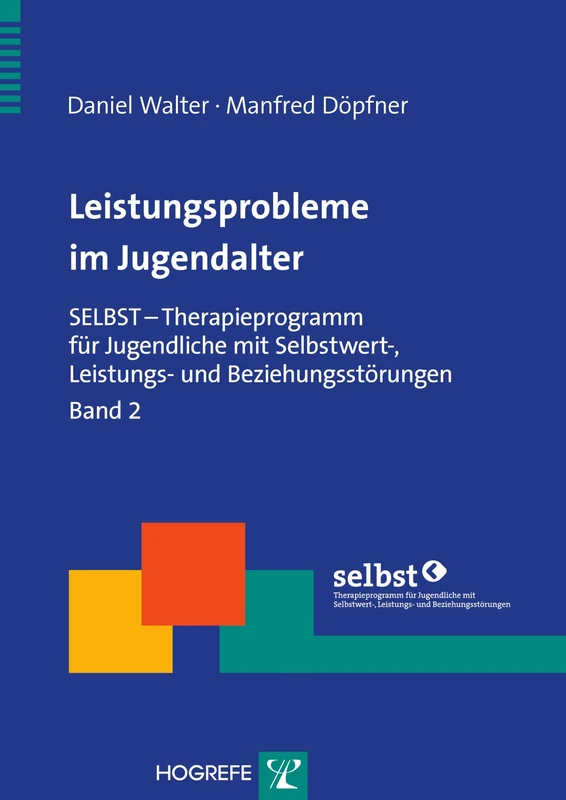 Daniel Walter · Manfred Döpfner

Leistungsprobleme im Jugendalter

SELBST – Therapieprogramm für Jugendliche mit Selbstwert-, Leistungs- und Beziehungsstörungen

Band 2

selbst

Therapieprogramm für Jugendliche mit Selbstwert-, Leistungs- und Beziehungsstörungen

HOGREFE